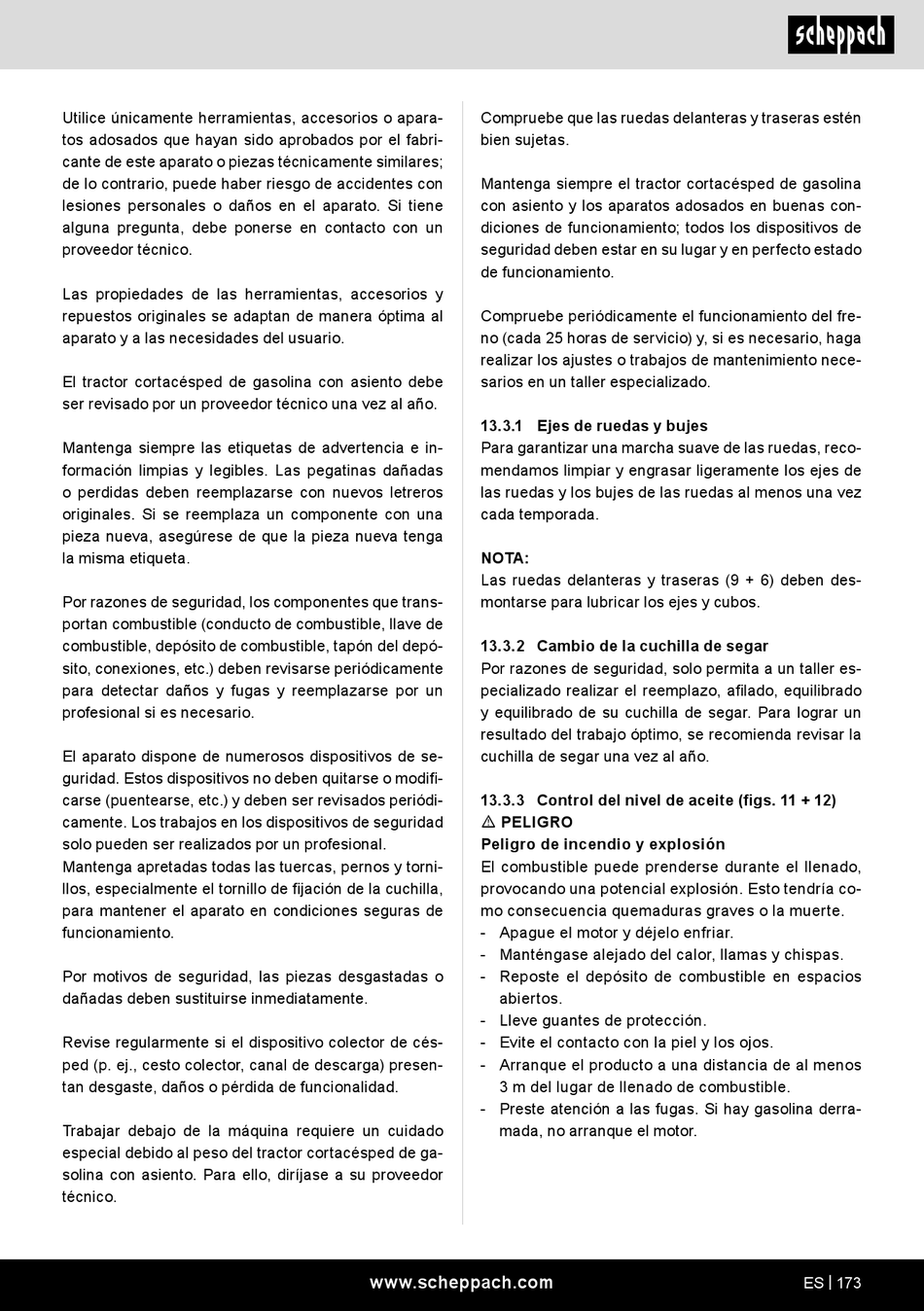 scheppach

Utilice únicamente herramientas, accesorios o aparatos adosados que hayan sido aprobados por el fabricante de este aparato o piezas técnicamente similares; de lo contrario, puede haber riesgo de accidentes con lesiones personales o daños en el aparato. Si tiene alguna pregunta, debe ponerse en contacto con un proveedor técnico.

Las propiedades de las herramientas, accesorios y repuestos originales se adaptan de manera óptima al aparato y a las necesidades del usuario.

El tractor cortacésped de gasolina con asiento debe ser revisado por un proveedor técnico una vez al año.

Mantenga siempre las etiquetas de advertencia e información limpias y legibles. Las pegatinas dañadas o perdidas deben reemplazarse con nuevos letreros originales. Si se reemplaza un componente con una pieza nueva, asegúrese de que la pieza nueva tenga la misma etiqueta.

Por razones de seguridad, los componentes que transportan combustible (conducto de combustible, llave de combustible, depósito de combustible, tapón del depósito, conexiones, etc.) deben revisarse periódicamente para detectar daños y fugas y reemplazarse por un profesional si es necesario.

El aparato dispone de numerosos dispositivos de seguridad. Estos dispositivos no deben quitarse o modificarse (puentearse, etc.) y deben ser revisados periódicamente. Los trabajos en los dispositivos de seguridad solo pueden ser realizados por un profesional.
Mantenga apretadas todas las tuercas, pernos y tornillos, especialmente el tornillo de fijación de la cuchilla, para mantener el aparato en condiciones seguras de funcionamiento.

Por motivos de seguridad, las piezas desgastadas o dañadas deben sustituirse inmediatamente.

Revise regularmente si el dispositivo colector de césped (p. ej., cesto colector, canal de descarga) presentan desgaste, daños o pérdida de funcionalidad.

Trabajar debajo de la máquina requiere un cuidado especial debido al peso del tractor cortacésped de gasolina con asiento. Para ello, diríjase a su proveedor técnico.

Compruebe que las ruedas delanteras y traseras estén bien sujetas.

Mantenga siempre el tractor cortacésped de gasolina con asiento y los aparatos adosados en buenas condiciones de funcionamiento; todos los dispositivos de seguridad deben estar en su lugar y en perfecto estado de funcionamiento.

Compruebe periódicamente el funcionamiento del freno (cada 25 horas de servicio) y, si es necesario, haga realizar los ajustes o trabajos de mantenimiento necesarios en un taller especializado.

13.3.1 Ejes de ruedas y bujes
Para garantizar una marcha suave de las ruedas, recomendamos limpiar y engrasar ligeramente los ejes de las ruedas y los bujes de las ruedas al menos una vez cada temporada.

NOTA:
Las ruedas delanteras y traseras (9 + 6) deben desmontarse para lubricar los ejes y cubos.

13.3.2 Cambio de la cuchilla de segar
Por razones de seguridad, solo permita a un taller especializado realizar el reemplazo, afilado, equilibrado y equilibrado de su cuchilla de segar. Para lograr un resultado del trabajo óptimo, se recomienda revisar la cuchilla de segar una vez al año.

13.3.3 Control del nivel de aceite (figs. 11 + 12)
⚠ PELIGRO
Peligro de incendio y explosión
El combustible puede prenderse durante el llenado, provocando una potencial explosión. Esto tendría como consecuencia quemaduras graves o la muerte.
- Apague el motor y déjelo enfriar.
- Manténgase alejado del calor, llamas y chispas.
- Reposte el depósito de combustible en espacios abiertos.
- Lleve guantes de protección.
- Evite el contacto con la piel y los ojos.
- Arranque el producto a una distancia de al menos 3 m del lugar de llenado de combustible.
- Preste atención a las fugas. Si hay gasolina derramada, no arranque el motor.

www.scheppach.com

ES | 173